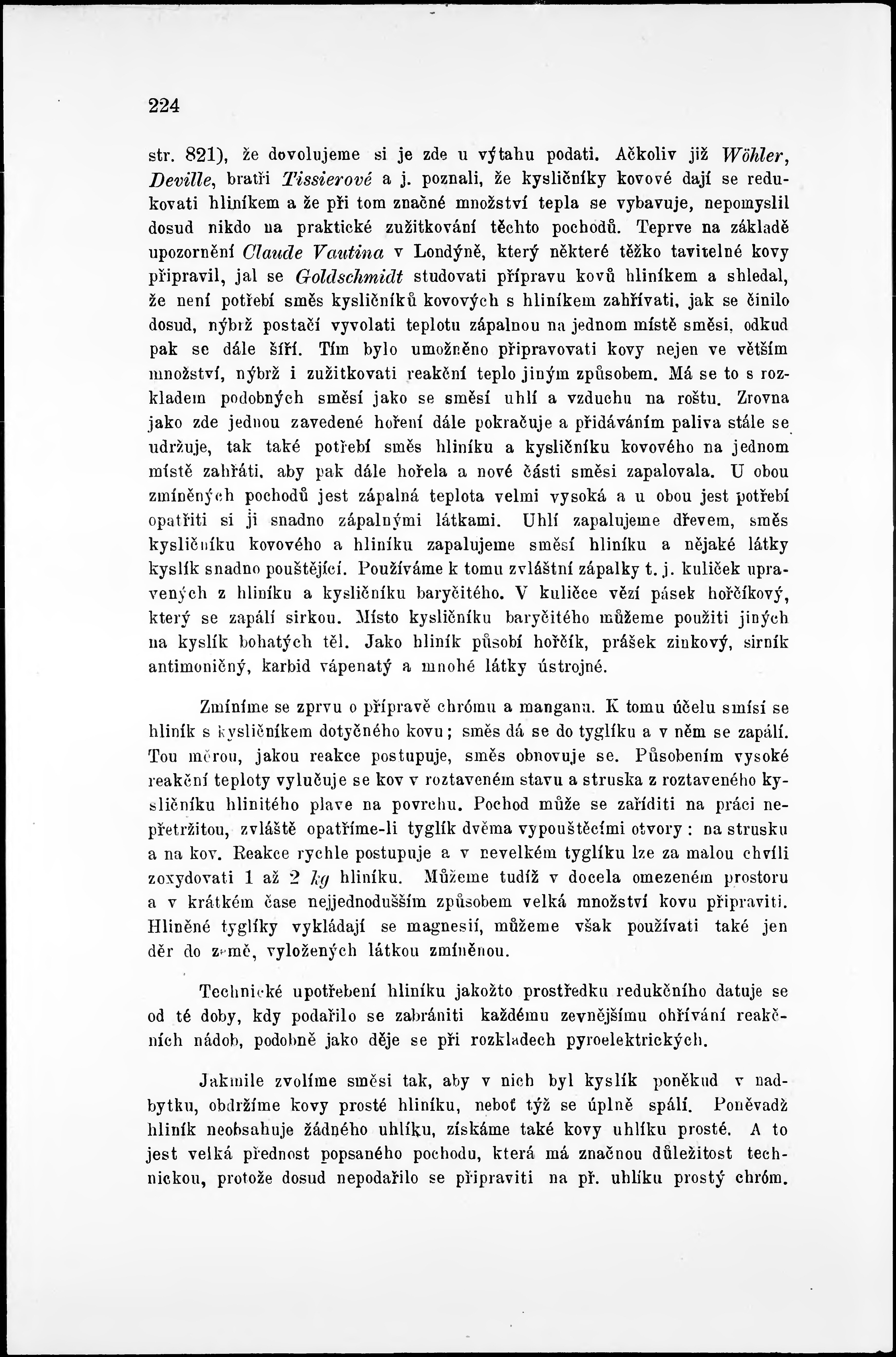 224

str. 821), že dovolujeme si je zde u výtahu podati. Ačkoliv již Wöhler, Deville, bratři Tissierové a j. poznali, že kysličníky kovové dají se redukovati hliníkem a že při tom značné množství tepla se vybavuje, nepomyslil dosud nikdo na praktické zužitkování těchto pochodů. Teprve na základě upozornění Claude Vautina v Londýně, který některé těžko tavitelné kovy připravil, jal se Goldschmidt studovati přípravu kovů hliníkem a shledal, že není potřebí směs kysličníků kovových s hliníkem zahřívati, jak se činilo dosud, nýbrž postačí vyvolati teplotu zápalnou na jednom místě směsi, odkud pak se dále šíří. Tím bylo umožněno připravovati kovy nejen ve větším množství, nýbrž i zužitkovati reakční teplo jiným způsobem. Má se to s rozkladem podobných směsí jako se směsí uhlí a vzduchu na roštu. Zrovna jako zde jednou zavedené hoření dále pokračuje a přidáváním paliva stále se udržuje, tak také potřebí směs hliníku a kysličníku kovového na jednom místě zahřáti, aby pak dále hořela a nové části směsi zapalovala. U obou zmíněných pochodů jest zápalná teplota velmi vysoká a u obou jest potřebí opatřiti si ji snadno zápalnými látkami. Uhlí zapalujeme dřevem, směs kysličníku kovového a hliníku zapalujeme směsí hliníku a nějaké látky kyslík snadno pouštějící. Používáme k tomu zvláštní zápalky t. j. kuliček upravených z hliníku a kysličníku baryčitého. V kuličce vězí pásek hořčíkový, který se zapálí sirkou. Místo kysličníku baryčitého můžeme použiti jiných na kyslík bohatých těl. Jako hliník působí hořčík, prášek zinkový, sirník antimoničný, karbid vápenatý a mnohé látky ústrojné.

Zmíníme se zprvu o přípravě chrómu a manganu. K tomu účelu smísí se hliník s kysličníkem dotyčného kovu; směs dá se do tyglíku a v něm se zapálí. Tou měrou, jakou reakce postupuje, směs obnovuje se. Působením vysoké reakční teploty vylučuje se kov v roztaveném stavu a struska z roztaveného kysličníku hlinitého plave na povrchu. Pochod může se zaříditi na práci nepřetržitou, zvláště opatříme-li tyglík dvěma vypouštěcími otvory: na strusku a na kov. Reakce rychle postupuje a v nevelkém tyglíku lze za malou chvíli zoxydovati 1 až 2 kg hliníku. Můžeme tudíž v docela omezeném prostoru a v krátkém čase nejjednodušším způsobem velká množství kovu připraviti. Hliněné tyglíky vykládají se magnesií, můžeme však používati také jen děr do země, vyložených látkou zmíněnou.

Technické upotřebení hliníku jakožto prostředku redukčního datuje se od té doby, kdy podařilo se zabrániti každému zevnějšímu ohřívání reakčních nádob, podobně jako děje se při rozkladech pyroelektrických.

Jakmile zvolíme směsi tak, aby v nich byl kyslík poněkud v nadbytku, obdržíme kovy prosté hliníku, neboť týž se úplně spálí. Poněvadž hliník neobsahuje žádného uhlíku, získáme také kovy uhlíku prosté. A to jest velká přednost popsaného pochodu, která má značnou důležitost technickou, protože dosud nepodařilo se připraviti na př. uhlíku prostý chróm.